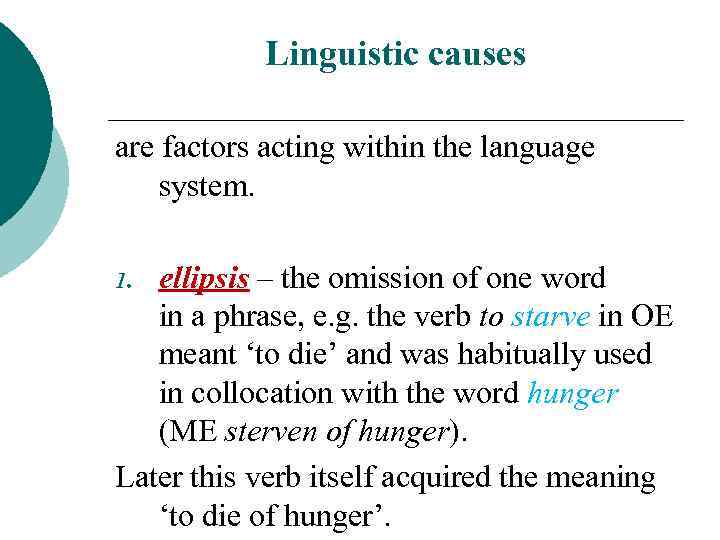 Linguistic causes

are factors acting within the language system.

1. ellipsis – the omission of one word in a phrase, e.g. the verb to starve in OE meant 'to die' and was habitually used in collocation with the word hunger (ME sterven of hunger).

Later this verb itself acquired the meaning 'to die of hunger'.